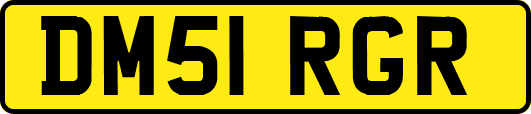 DM51 RGR